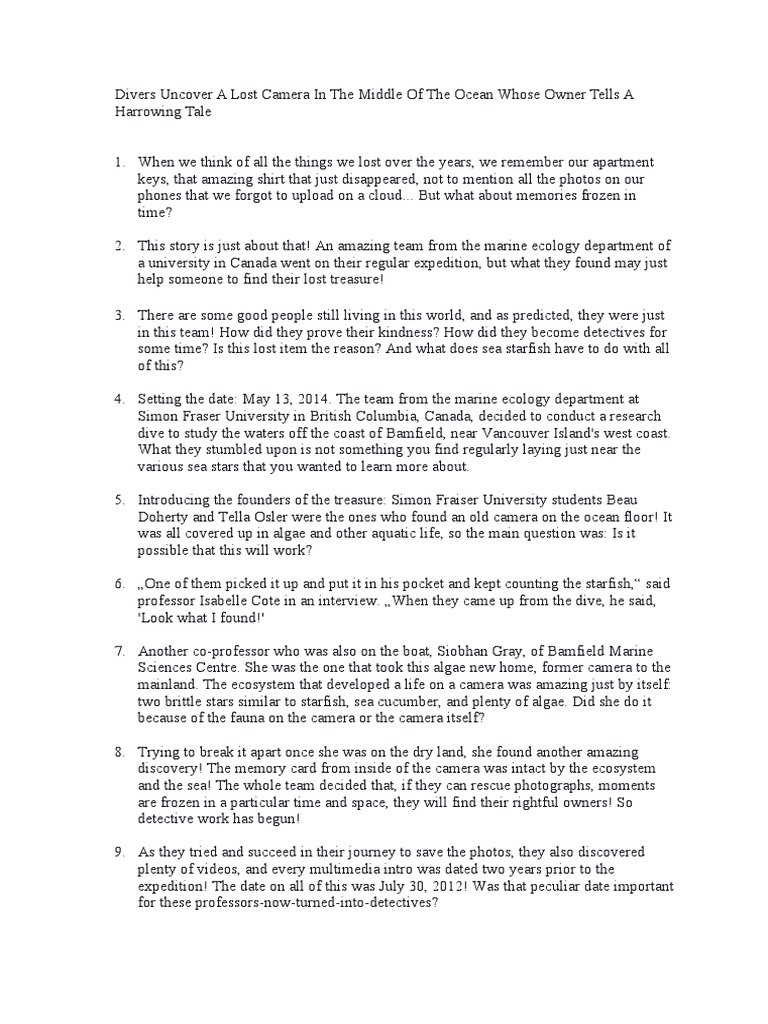 Divers Uncover A Lost Camera In The Middle Of The Ocean Whose Owner Tells A Harrowing Tale

1. When we think of all the things we lost over the years, we remember our apartment keys, that amazing shirt that just disappeared, not to mention all the photos on our phones that we forgot to upload on a cloud… But what about memories frozen in time?

2. This story is just about that! An amazing team from the marine ecology department of a university in Canada went on their regular expedition, but what they found may just help someone to find their lost treasure!

3. There are some good people still living in this world, and as predicted, they were just in this team! How did they prove their kindness? How did they become detectives for some time? Is this lost item the reason? And what does sea starfish have to do with all of this?

4. Setting the date: May 13, 2014. The team from the marine ecology department at Simon Fraser University in British Columbia, Canada, decided to conduct a research dive to study the waters off the coast of Bamfield, near Vancouver Island's west coast. What they stumbled upon is not something you find regularly laying just near the various sea stars that you wanted to learn more about.

5. Introducing the founders of the treasure: Simon Fraiser University students Beau Doherty and Tella Osler were the ones who found an old camera on the ocean floor! It was all covered up in algae and other aquatic life, so the main question was: Is it possible that this will work?

6. „One of them picked it up and put it in his pocket and kept counting the starfish,“ said professor Isabelle Cote in an interview. „When they came up from the dive, he said, 'Look what I found!'

7. Another co-professor who was also on the boat, Siobhan Gray, of Bamfield Marine Sciences Centre. She was the one that took this algae new home, former camera to the mainland. The ecosystem that developed a life on a camera was amazing just by itself: two brittle stars similar to starfish, sea cucumber, and plenty of algae. Did she do it because of the fauna on the camera or the camera itself?

8. Trying to break it apart once she was on the dry land, she found another amazing discovery! The memory card from inside of the camera was intact by the ecosystem and the sea! The whole team decided that, if they can rescue photographs, moments are frozen in a particular time and space, they will find their rightful owners! So detective work has begun!

9. As they tried and succeed in their journey to save the photos, they also discovered plenty of videos, and every multimedia intro was dated two years prior to the expedition! The date on all of this was July 30, 2012! Was that peculiar date important for these professors-now-turned-into-detectives?